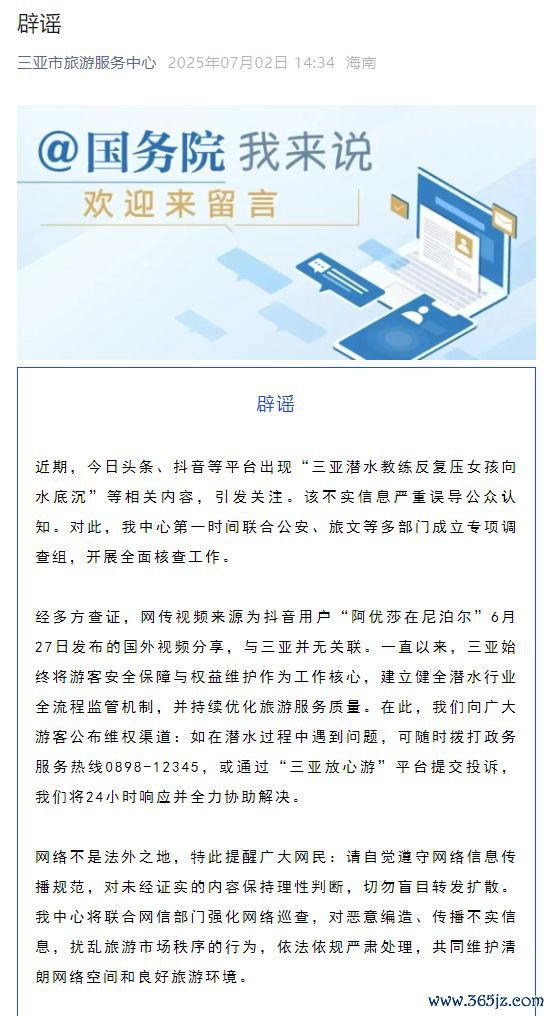 辟谣

三亚市旅游服务中心 2025年07月02日 14:34 海南

@国务院 我来说

欢迎来留言

辟谣

近期，今日头条、抖音等平台出现“三亚潜水教练反复压女孩向水底沉”等相关内容，引发关注。该不实信息严重误导公众认知。对此，我中心第一时间联合公安、旅文等多部门成立专项调查组，开展全面核查工作。

经多方查证，网传视频来源为抖音用户“阿优莎在尼泊尔”6月27日发布的国外视频分享，与三亚并无关联。一直以来，三亚始终将游客安全保障与权益维护作为工作核心，建立健全潜水行业全流程监管机制，并持续优化旅游服务质量。在此，我们向广大游客公布维权渠道：如在潜水过程中遇到问题，可随时拨打政务服务热线0898-12345，或通过“三亚放心游”平台提交投诉，我们将24小时响应并全力协助解决。

网络不是法外之地，特此提醒广大网民：请自觉遵守网络信息传播规范，对未经证实的内容保持理性判断，切勿盲目转发扩散。我中心将联合网信部门强化网络巡查，对恶意编造、传播不实信息，扰乱旅游市场秩序的行为，依法依规严肃处理，共同维护清朗网络空间和良好旅游环境。

www.365jz.com